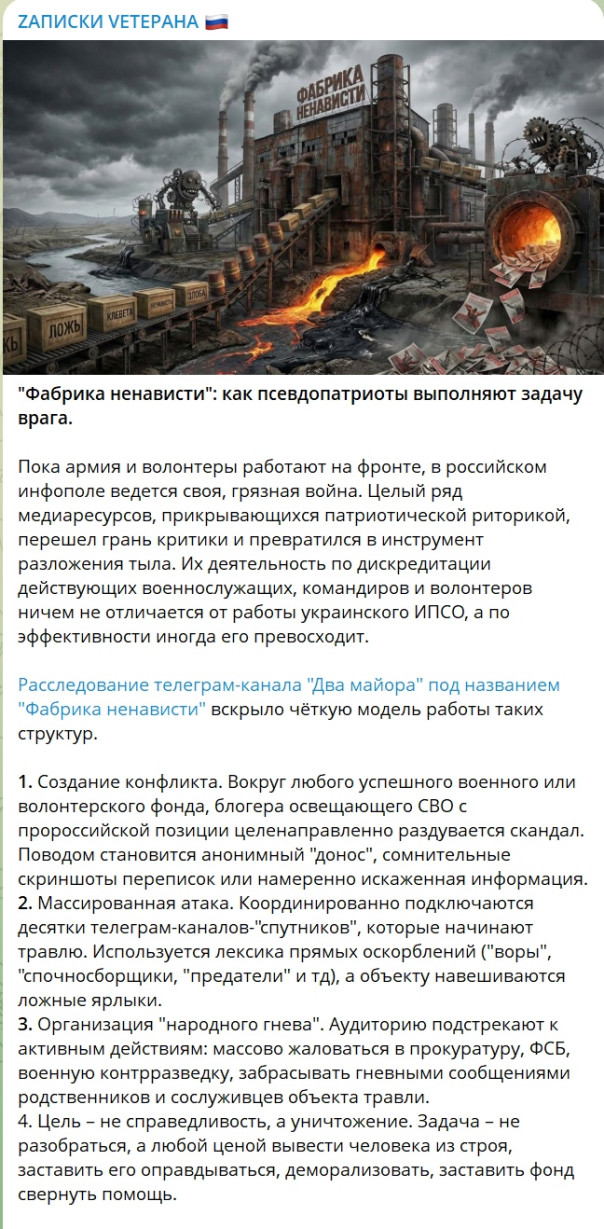 ZАПИСКИ VЕТЕРАНА 🇷🇺

ФАБРИКА НЕНАВИСТИ

ЛОЖЬ

КЛЕВЕТА

ЗЛОБА

"Фабрика ненависти": как псевдопатриоты выполняют задачу врага.

Пока армия и волонтеры работают на фронте, в российском инфополе ведется своя, грязная война. Целый ряд медиаресурсов, прикрывающихся патриотической риторикой, перешел грань критики и превратился в инструмент разложения тыла. Их деятельность по дискредитации действующих военнослужащих, командиров и волонтеров ничем не отличается от работы украинского ИПСО, а по эффективности иногда его превосходит.

Расследование телеграм-канала "Два майора" под названием "Фабрика ненависти" вскрыло чёткую модель работы таких структур.

1. Создание конфликта. Вокруг любого успешного военного или волонтерского фонда, блогера освещающего СВО с пророссийской позиции целенаправленно раздувается скандал. Поводом становится анонимный "донос", сомнительные скриншоты переписок или намеренно искаженная информация.
2. Массированная атака. Координированно подключаются десятки телеграм-каналов-"спутников", которые начинают травлю. Используется лексика прямых оскорблений ("воры", "спочносборщики, "предатели" и тд), а объекту навешиваются ложные ярлыки.
3. Организация "народного гнева". Аудиторию подстрекают к активным действиям: массово жаловаться в прокуратуру, ФСБ, военную контрразведку, забрасывать гневными сообщениями родственников и сослуживцев объекта травли.
4. Цель – не справедливость, а уничтожение. Задача – не разобраться, а любой ценой вывести человека из строя, заставить его оправдываться, деморализовать, заставить фонд свернуть помощь.